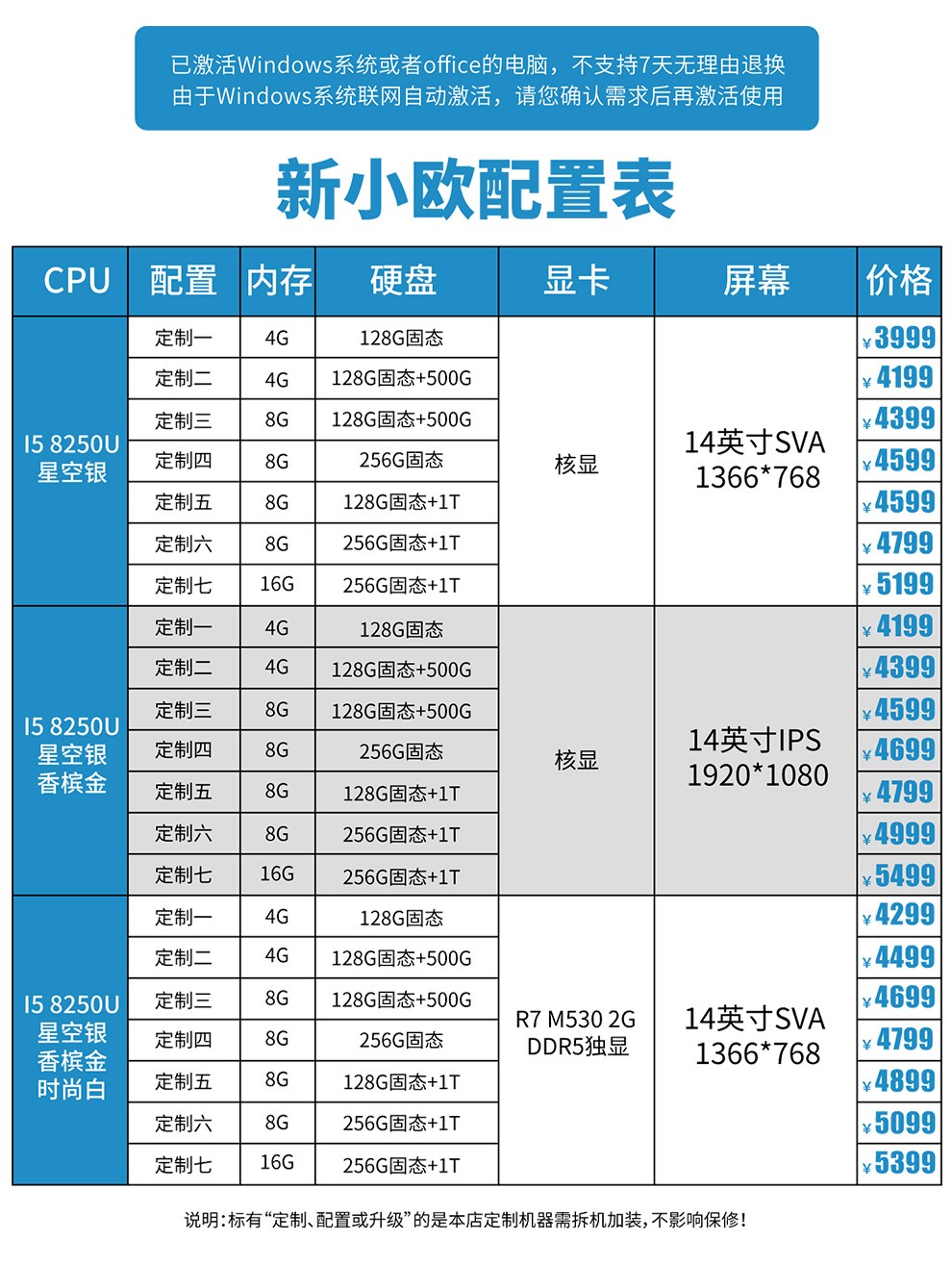 已激活Windows系统或者office的电脑，不支持7天无理由退换
由于Windows系统联网自动激活，请您确认需求后再激活使用

新小欧配置表

| CPU | 配置 | 内存 | 硬盘 | 显卡 | 屏幕 | 价格 |
|---|---|---|---|---|---|---|
| I5 8250U 星空银 | 定制一 | 4G | 128G固态 | 核显 | 14英寸SVA 1366*768 | ¥3999 |
| | 定制二 | 4G | 128G固态+500G | | | ¥4199 |
| | 定制三 | 8G | 128G固态+500G | | | ¥4399 |
| | 定制四 | 8G | 256G固态 | | | ¥4599 |
| | 定制五 | 8G | 128G固态+1T | | | ¥4599 |
| | 定制六 | 8G | 256G固态+1T | | | ¥4799 |
| | 定制七 | 16G | 256G固态+1T | | | ¥5199 |
| I5 8250U 星空银 香槟金 | 定制一 | 4G | 128G固态 | 核显 | 14英寸IPS 1920*1080 | ¥4199 |
| | 定制二 | 4G | 128G固态+500G | | | ¥4399 |
| | 定制三 | 8G | 128G固态+500G | | | ¥4599 |
| | 定制四 | 8G | 256G固态 | | | ¥4699 |
| | 定制五 | 8G | 128G固态+1T | | | ¥4799 |
| | 定制六 | 8G | 256G固态+1T | | | ¥4999 |
| | 定制七 | 16G | 256G固态+1T | | | ¥5499 |
| I5 8250U 星空银 香槟金 时尚白 | 定制一 | 4G | 128G固态 | R7 M530 2G DDR5独显 | 14英寸SVA 1366*768 | ¥4299 |
| | 定制二 | 4G | 128G固态+500G | | | ¥4499 |
| | 定制三 | 8G | 128G固态+500G | | | ¥4699 |
| | 定制四 | 8G | 256G固态 | | | ¥4799 |
| | 定制五 | 8G | 128G固态+1T | | | ¥4899 |
| | 定制六 | 8G | 256G固态+1T | | | ¥5099 |
| | 定制七 | 16G | 256G固态+1T | | | ¥5399 |

说明：标有“定制、配置或升级”的是本店定制机器需拆机加装，不影响保修！